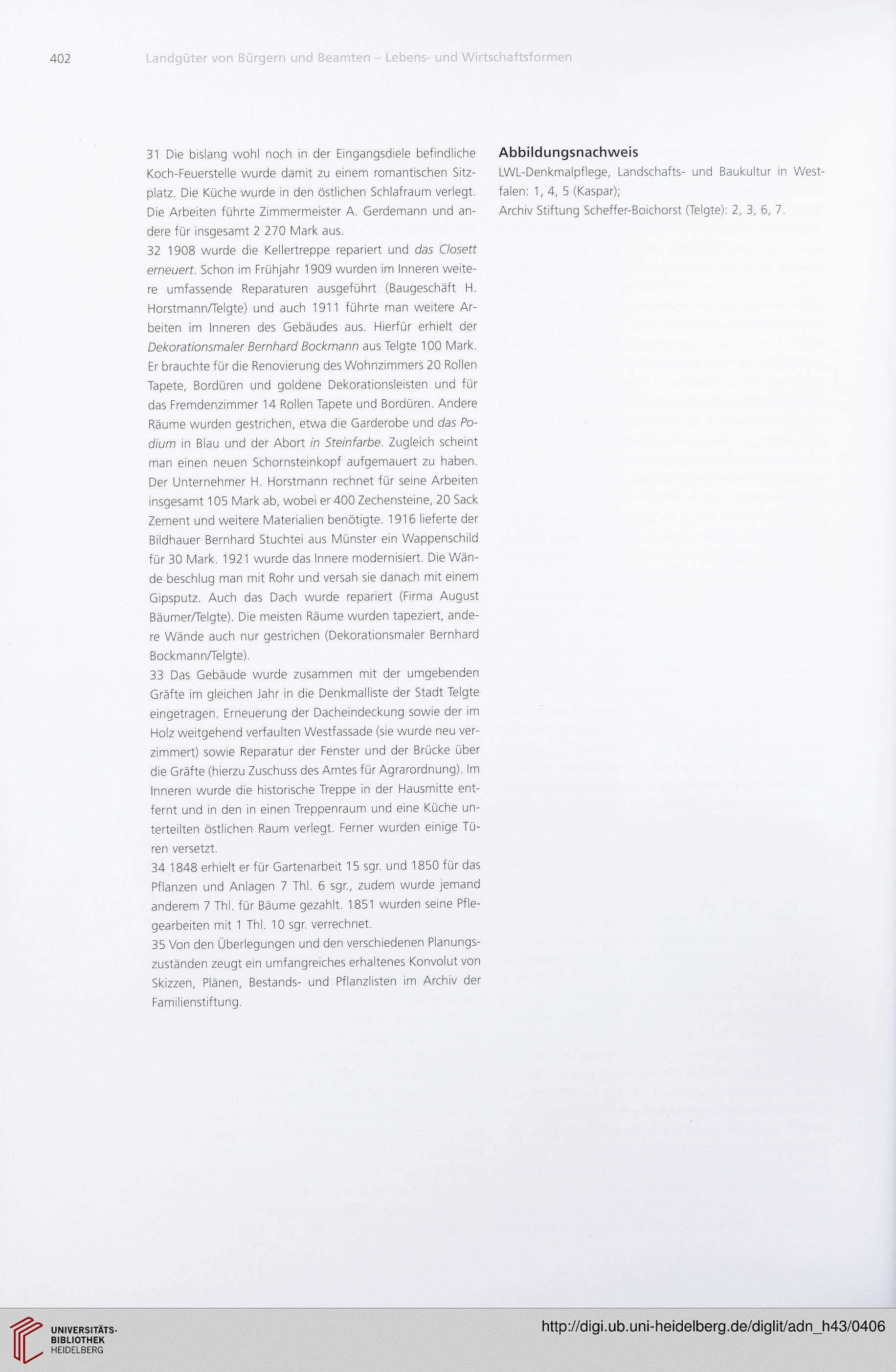 402 Landgüter von Bürgern und Beamten – Lebens- und Wirtschaftsformen

31 Die bislang wohl noch in der Eingangsdiele befindliche Koch-Feuerstelle wurde damit zu einem romantischen Sitzplatz. Die Küche wurde in den östlichen Schlafraum verlegt. Die Arbeiten führte Zimmermeister A. Gerdemann und andere für insgesamt 2 270 Mark aus.

32 1908 wurde die Kellertreppe repariert und das Closett erneuert. Schon im Frühjahr 1909 wurden im Inneren weitere umfassende Reparaturen ausgeführt (Baugeschäft H. Horstmann/Telgte) und auch 1911 führte man weitere Arbeiten im Inneren des Gebäudes aus. Hierfür erhielt der Dekorationsmaler Bernhard Bockmann aus Telgte 100 Mark. Er brauchte für die Renovierung des Wohnzimmers 20 Rollen Tapete, Bordüren und goldene Dekorationsleisten und für das Fremdenzimmer 14 Rollen Tapete und Bordüren. Andere Räume wurden gestrichen, etwa die Garderobe und das Podium in Blau und der Abort in Steinfarbe. Zugleich scheint man einen neuen Schornsteinkopf aufgemauert zu haben. Der Unternehmer H. Horstmann rechnet für seine Arbeiten insgesamt 105 Mark ab, wobei er 400 Zechensteine, 20 Sack Zement und weitere Materialien benötigte. 1916 lieferte der Bildhauer Bernhard Stuchtei aus Münster ein Wappenschild für 30 Mark. 1921 wurde das Innere modernisiert. Die Wände beschlug man mit Rohr und versah sie danach mit einem Gipsputz. Auch das Dach wurde repariert (Firma August Bäumer/Telgte). Die meisten Räume wurden tapeziert, andere Wände auch nur gestrichen (Dekorationsmaler Bernhard Bockmann/Telgte).

33 Das Gebäude wurde zusammen mit der umgebenden Gräfte im gleichen Jahr in die Denkmalliste der Stadt Telgte eingetragen. Erneuerung der Dacheindeckung sowie der im Holz weitgehend verfaulten Westfassade (sie wurde neu verzimmert) sowie Reparatur der Fenster und der Brücke über die Gräfte (hierzu Zuschuss des Amtes für Agrarordnung). Im Inneren wurde die historische Treppe in der Hausmitte entfernt und in den in einen Treppenraum und eine Küche unterteilten östlichen Raum verlegt. Ferner wurden einige Türen versetzt.

34 1848 erhielt er für Gartenarbeit 15 sgr. und 1850 für das Pflanzen und Anlagen 7 Thl. 6 sgr., zudem wurde jemand anderem 7 Thl. für Bäume gezahlt. 1851 wurden seine Pflegearbeiten mit 1 Thl. 10 sgr. verrechnet.

35 Von den Überlegungen und den verschiedenen Planungszuständen zeugt ein umfangreiches erhaltenes Konvolut von Skizzen, Plänen, Bestands- und Pflanzlisten im Archiv der Familienstiftung.

Abbildungsnachweis
LWL-Denkmalpflege, Landschafts- und Baukultur in Westfalen: 1, 4, 5 (Kaspar);
Archiv Stiftung Scheffer-Boichorst (Telgte): 2, 3, 6, 7.

UNIVERSITÄTS-BIBLIOTHEK HEIDELBERG
http://digi.ub.uni-heidelberg.de/diglit/adn_h43/0406